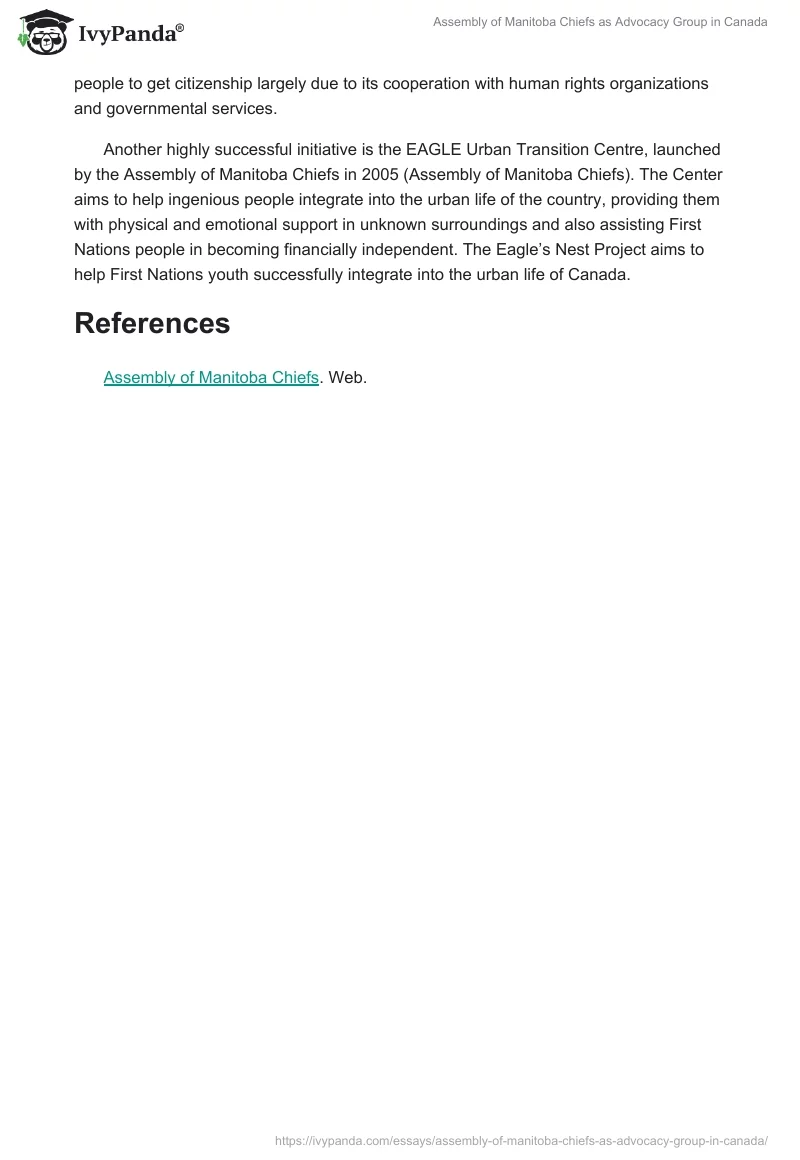 IvyPanda®

Assembly of Manitoba Chiefs as Advocacy Group in Canada

people to get citizenship largely due to its cooperation with human rights organizations and governmental services.

Another highly successful initiative is the EAGLE Urban Transition Centre, launched by the Assembly of Manitoba Chiefs in 2005 (Assembly of Manitoba Chiefs). The Center aims to help ingenious people integrate into the urban life of the country, providing them with physical and emotional support in unknown surroundings and also assisting First Nations people in becoming financially independent. The Eagle's Nest Project aims to help First Nations youth successfully integrate into the urban life of Canada.

References

Assembly of Manitoba Chiefs. Web.

https://ivypanda.com/essays/assembly-of-manitoba-chiefs-as-advocacy-group-in-canada/